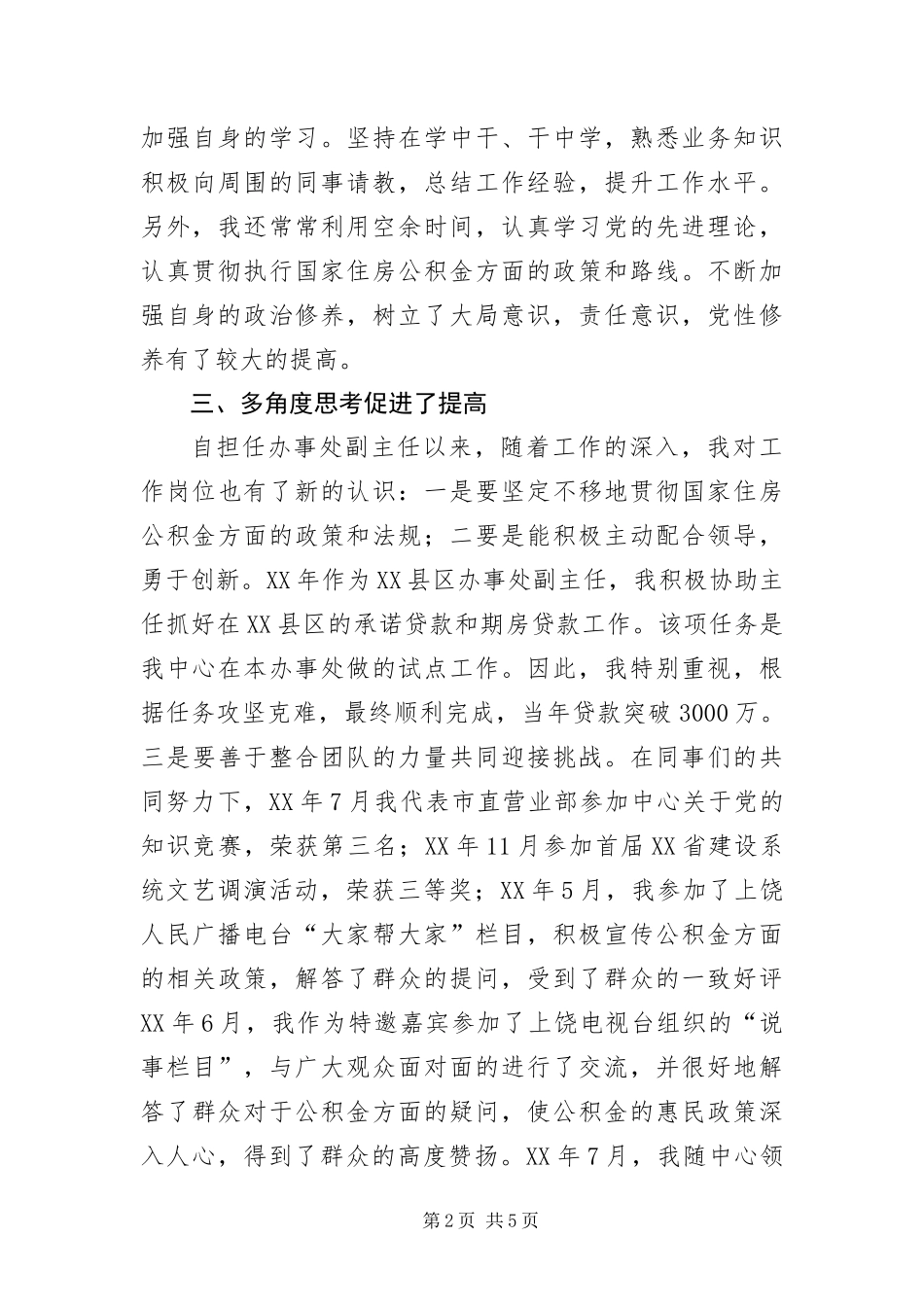 加强自身的学习。坚持在学中干、干中学，熟悉业务知识积极向周围的同事请教，总结工作经验，提升工作水平。另外，我还常常利用空余时间，认真学习党的先进理论，认真贯彻执行国家住房公积金方面的政策和路线。不断加强自身的政治修养，树立了大局意识，责任意识，党性修养有了较大的提高。

三、多角度思考促进了提高

自担任办事处副主任以来，随着工作的深入，我对工作岗位也有了新的认识：一是要坚定不移地贯彻国家住房公积金方面的政策和法规；二要是能积极主动配合领导，勇于创新。XX年作为XX县区办事处副主任，我积极协助主任抓好在XX县区的承诺贷款和期房贷款工作。该项任务是我中心在本办事处做的试点工作。因此，我特别重视，根据任务攻坚克难，最终顺利完成，当年贷款突破3000万。三是要善于整合团队的力量共同迎接挑战。在同事们的共同努力下，XX年7月我代表市直营业部参加中心关于党的知识竞赛，荣获第三名；XX年11月参加首届XX省建设系统文艺调演活动，荣获三等奖；XX年5月，我参加了上饶人民广播电台“大家帮大家”栏目，积极宣传公积金方面的相关政策，解答了群众的提问，受到了群众的一致好评XX年6月，我作为特邀嘉宾参加了上饶电视台组织的“说事栏目”，与广大观众面对面的进行了交流，并很好地解答了群众对于公积金方面的疑问，使公积金的惠民政策深入人心，得到了群众的高度赞扬。XX年7月，我随中心领

第2页 共5页